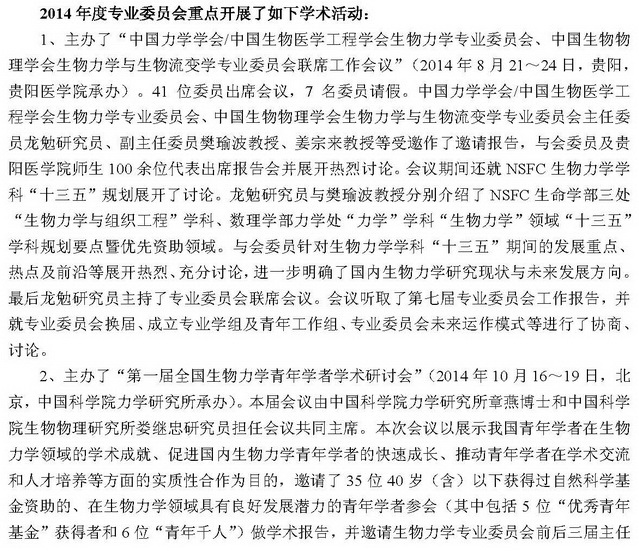 2014 年度专业委员会重点开展了如下学术活动：

1、主办了“中国力学学会/中国生物医学工程学会生物力学专业委员会、中国生物物理学会生物力学与生物流变学专业委员会联席工作会议”（2014 年 8 月 21～24 日，贵阳，贵阳医学院承办）。41 位委员出席会议，7 名委员请假。中国力学学会/中国生物医学工程学会生物力学专业委员会、中国生物物理学会生物力学与生物流变学专业委员会主任委员龙勉研究员、副主任委员樊瑜波教授、姜宗来教授等受邀作了邀请报告，与会委员及贵阳医学院师生 100 余位代表出席报告会并展开热烈讨论。会议期间还就 NSFC 生物力学学科“十三五”规划展开了讨论。龙勉研究员与樊瑜波教授分别介绍了 NSFC 生命学部三处“生物力学与组织工程”学科、数理学部力学处“力学”学科“生物力学”领域“十三五”学科规划要点暨优先资助领域。与会委员针对生物力学学科“十三五”期间的发展重点、热点及前沿等展开热烈、充分讨论，进一步明确了国内生物力学研究现状与未来发展方向。最后龙勉研究员主持了专业委员会联席会议。会议听取了第七届专业委员会工作报告，并就专业委员会换届、成立专业学组及青年工作组、专业委员会未来运作模式等进行了协商、讨论。

2、主办了“第一届全国生物力学青年学者学术研讨会”（2014 年 10 月 16～19 日，北京，中国科学院力学研究所承办）。本届会议由中国科学院力学研究所章燕博士和中国科学院生物物理研究所娄继忠研究员担任会议共同主席。本次会议以展示我国青年学者在生物力学领域的学术成就、促进国内生物力学青年学者的快速成长、推动青年学者在学术交流和人才培养等方面的实质性合作为目的，邀请了 35 位 40 岁（含）以下获得过自然科学基金资助的、在生物力学领域具有良好发展潜力的青年学者参会（其中包括 5 位“优秀青年基金”获得者和 6 位“青年千人”）做学术报告，并邀请生物力学专业委员会前后三届主任